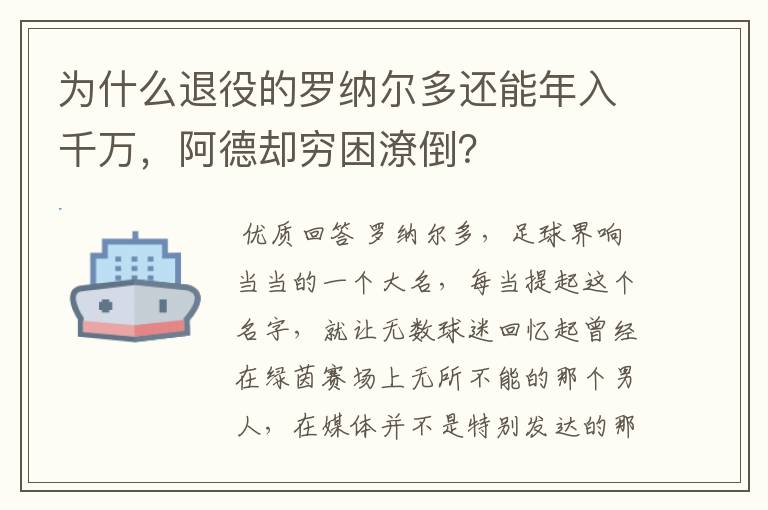 为什么退役的罗纳尔多还能年入千万，阿德却穷困潦倒?

优质回答 罗纳尔多，足球界响当当的一个大名，每当提起这个名字，就让无数球迷回忆起曾经在绿茵赛场上无所不能的那个男人，在媒体并不是特别发达的那